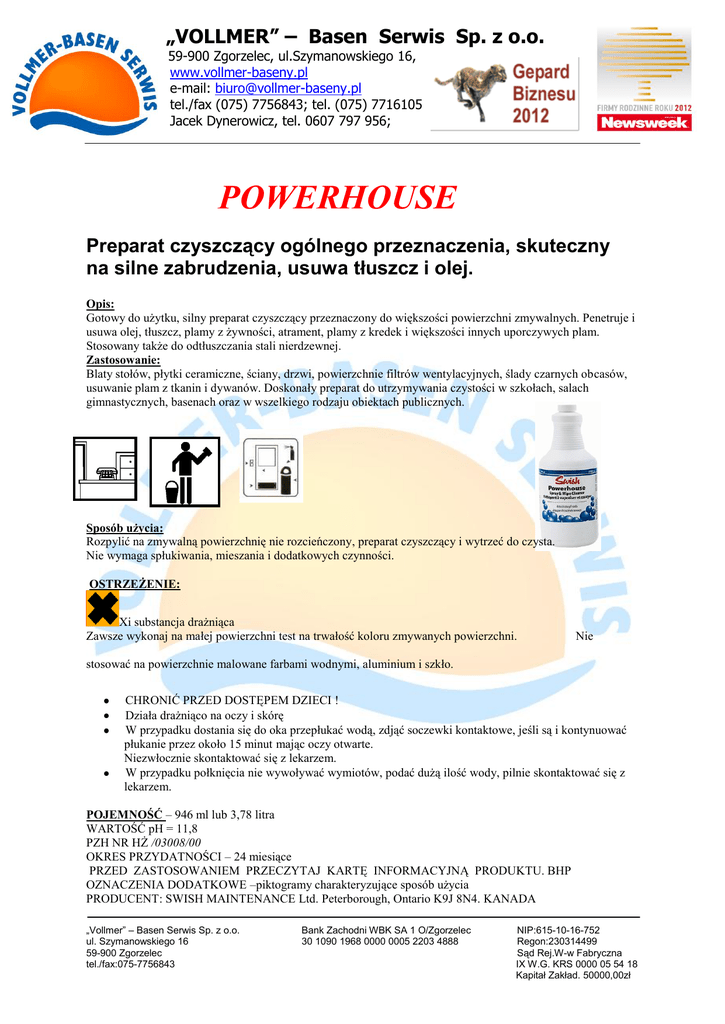 VOLLMER-BASEN SERWIS

„VOLLMER" – Basen Serwis Sp. z o.o.
59-900 Zgorzelec, ul.Szymanowskiego 16,
www.vollmer-baseny.pl
e-mail: biuro@vollmer-baseny.pl
tel./fax (075) 7756843; tel. (075) 7716105
Jacek Dynerowicz, tel. 0607 797 956;

Gepard Biznesu 2012

FIRMY RODZINNE ROKU 2012
Newsweek

POWERHOUSE

Preparat czyszczący ogólnego przeznaczenia, skuteczny na silne zabrudzenia, usuwa tłuszcz i olej.

Opis:
Gotowy do użytku, silny preparat czyszczący przeznaczony do większości powierzchni zmywalnych. Penetruje i usuwa olej, tłuszcz, plamy z żywności, atrament, plamy z kredek i większości innych uporczywych plam. Stosowany także do odtłuszczania stali nierdzewnej.
Zastosowanie:
Blaty stołów, płytki ceramiczne, ściany, drzwi, powierzchnie filtrów wentylacyjnych, ślady czarnych obcasów, usuwanie plam z tkanin i dywanów. Doskonały preparat do utrzymywania czystości w szkołach, salach gimnastycznych, basenach oraz w wszelkiego rodzaju obiektach publicznych.

Swish Powerhouse

Sposób użycia:
Rozpylić na zmywalną powierzchnię nie rozcieńczony, preparat czyszczący i wytrzeć do czysta.
Nie wymaga spłukiwania, mieszania i dodatkowych czynności.

OSTRZEŻENIE:
Xi substancja drażniąca
Zawsze wykonaj na małej powierzchni test na trwałość koloru zmywanych powierzchni. Nie

stosować na powierzchnie malowane farbami wodnymi, aluminium i szkło.

● CHRONIĆ PRZED DOSTĘPEM DZIECI !
● Działa drażniąco na oczy i skórę
● W przypadku dostania się do oka przepłukać wodą, zdjąć soczewki kontaktowe, jeśli są i kontynuować płukanie przez około 15 minut mając oczy otwarte.
Niezwłocznie skontaktować się z lekarzem.
● W przypadku połknięcia nie wywoływać wymiotów, podać dużą ilość wody, pilnie skontaktować się z lekarzem.

POJEMNOŚĆ – 946 ml lub 3,78 litra
WARTOŚĆ pH = 11,8
PZH NR HŻ /03008/00
OKRES PRZYDATNOŚCI – 24 miesiące
PRZED ZASTOSOWANIEM PRZECZYTAJ KARTĘ INFORMACYJNĄ PRODUKTU. BHP
OZNACZENIA DODATKOWE –piktogramy charakteryzujące sposób użycia
PRODUCENT: SWISH MAINTENANCE Ltd. Peterborough, Ontario K9J 8N4. KANADA

„Vollmer" – Basen Serwis Sp. z o.o.
ul. Szymanowskiego 16
59-900 Zgorzelec
tel./fax:075-7756843

Bank Zachodni WBK SA 1 O/Zgorzelec
30 1090 1968 0000 0005 2203 4888

NIP:615-10-16-752
Regon:230314499
Sąd Rej.W-w Fabryczna
IX W.G. KRS 0000 05 54 18
Kapitał Zakład. 50000,00zł